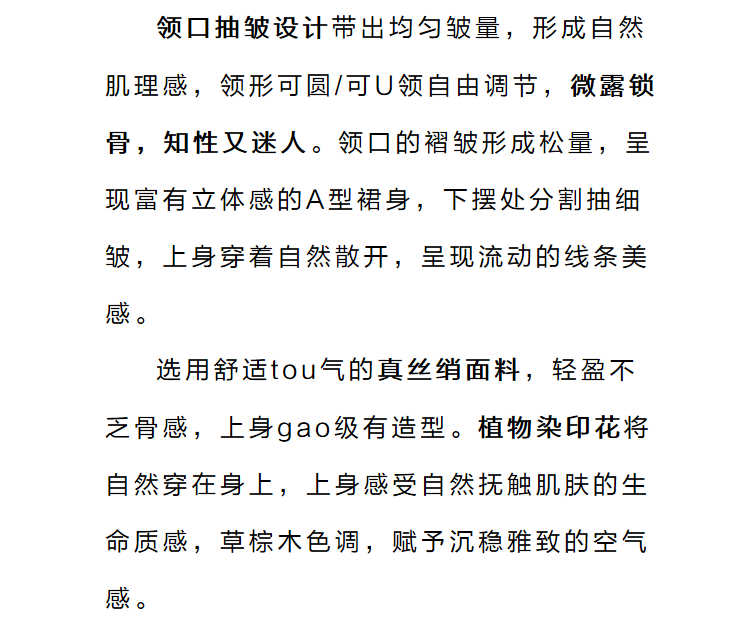 领口抽皱设计带出均匀皱量，形成自然肌理感，领形可圆/可U领自由调节，微露锁骨，知性又迷人。领口的褶皱形成松量，呈现富有立体感的A型裙身，下摆处分割抽细皱，上身穿着自然散开，呈现流动的线条美感。

选用舒适tou气的真丝绡面料，轻盈不乏骨感，上身gao级有造型。植物染印花将自然穿在身上，上身感受自然抚触肌肤的生命质感，草棕木色调，赋予沉稳雅致的空气感。